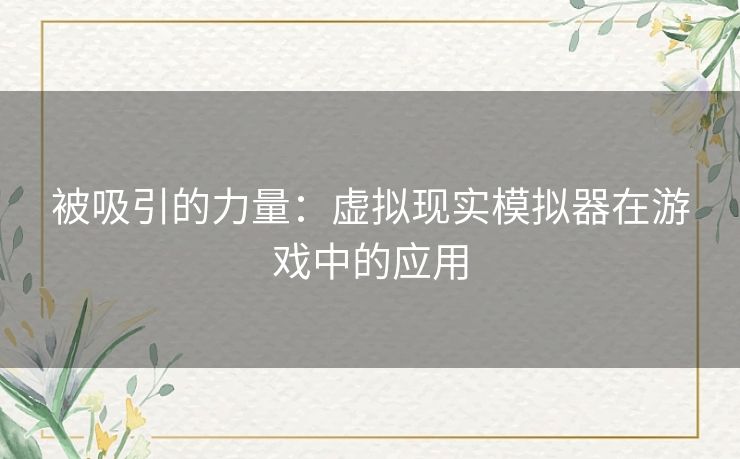 被吸引的力量：虚拟现实模拟器在游戏中的应用